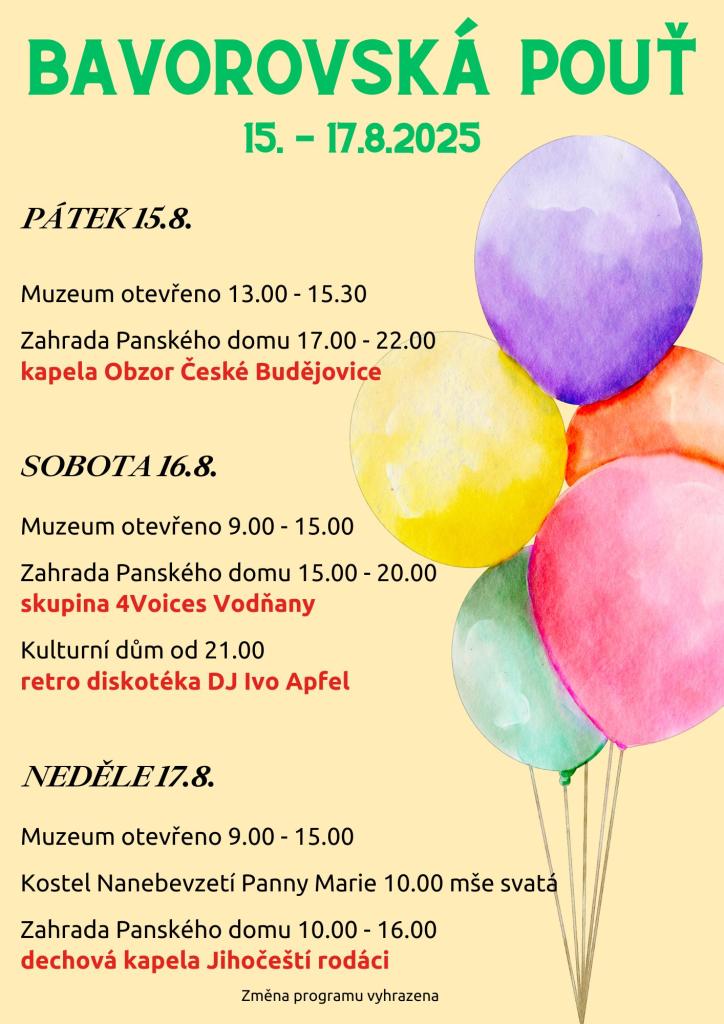 BAVOROVSKÁ POUŤ

15. - 17.8.2025

PÁTEK 15.8.

Muzeum otevřeno 13.00 - 15.30

Zahrada Panského domu 17.00 - 22.00
kapela Obzor České Budějovice

SOBOTA 16.8.

Muzeum otevřeno 9.00 - 15.00

Zahrada Panského domu 15.00 - 20.00
skupina 4Voices Vodňany

Kulturní dům od 21.00
retro diskotéka DJ Ivo Apfel

NEDĚLE 17.8.

Muzeum otevřeno 9.00 - 15.00

Kostel Nanebevzetí Panny Marie 10.00 mše svatá

Zahrada Panského domu 10.00 - 16.00
dechová kapela Jihočeští rodáci

Změna programu vyhrazena